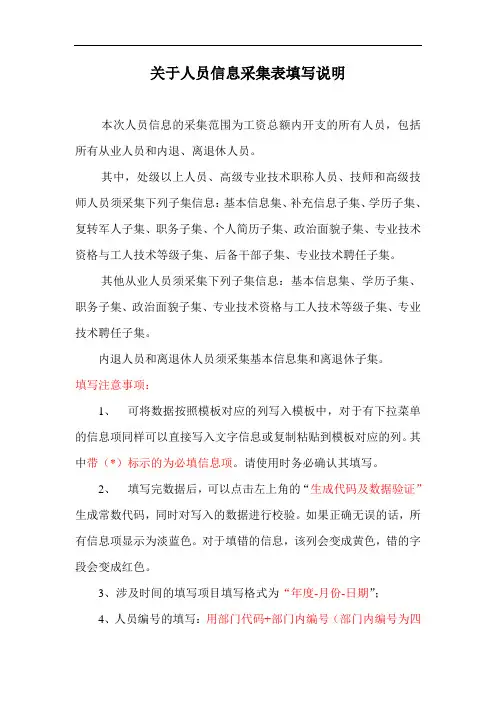 关于人员信息采集表填写说明

本次人员信息的采集范围为工资总额内开支的所有人员，包括所有从业人员和内退、离退休人员。

其中，处级以上人员、高级专业技术职称人员、技师和高级技师人员须采集下列子集信息：基本信息集、补充信息子集、学历子集、复转军人子集、职务子集、个人简历子集、政治面貌子集、专业技术资格与工人技术等级子集、后备干部子集、专业技术聘任子集。

其他从业人员须采集下列子集信息：基本信息集、学历子集、职务子集、政治面貌子集、专业技术资格与工人技术等级子集、专业技术聘任子集。

内退人员和离退休人员须采集基本信息集和离退休子集。

填写注意事项：

1、 可将数据按照模板对应的列写入模板中，对于有下拉菜单的信息项同样可以直接写入文字信息或复制粘贴到模板对应的列。其中带（*）标示的为必填信息项。请使用时务必确认其填写。

2、 填写完数据后，可以点击左上角的“生成代码及数据验证”生成常数代码，同时对写入的数据进行校验。如果正确无误的话，所有信息项显示为淡蓝色。对于填错的信息，该列会变成黄色，错的字段会变成红色。

3、涉及时间的填写项目填写格式为“年度-月份-日期”；

4、人员编号的填写：用部门代码+部门内编号（部门内编号为四